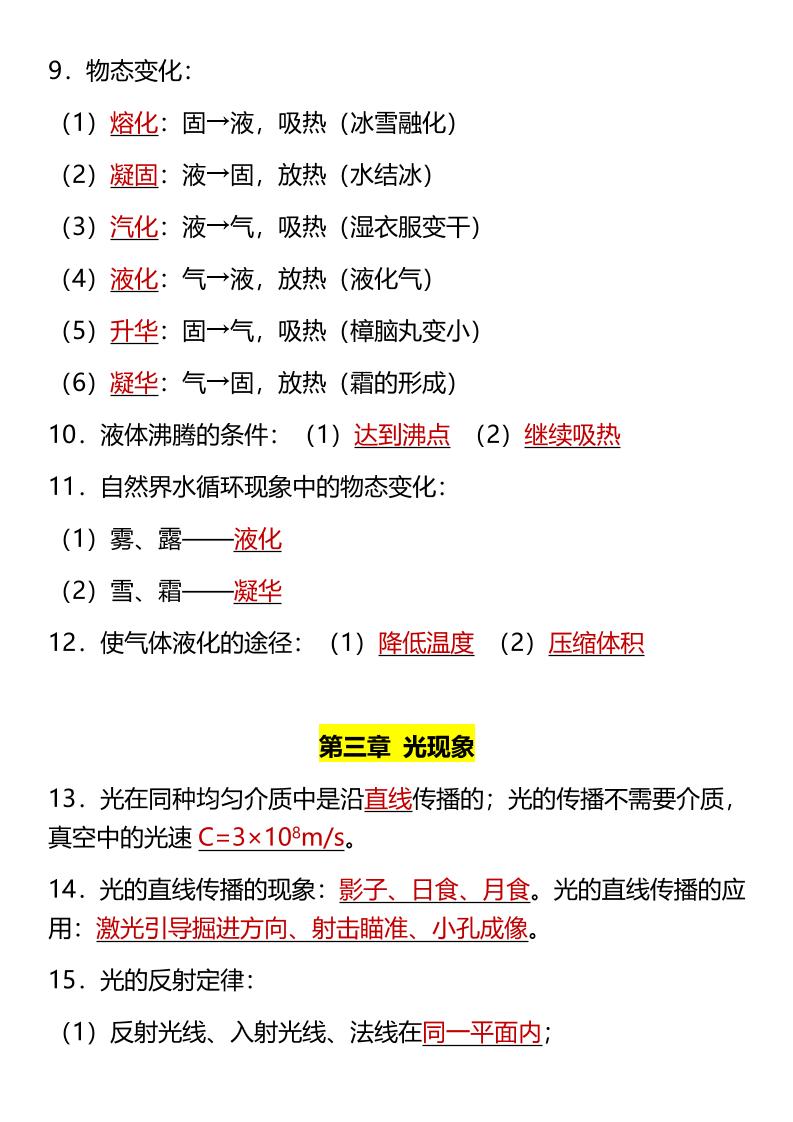 9．物态变化：

（1）熔化：固→液，吸热（冰雪融化）

（2）凝固：液→固，放热（水结冰）

（3）汽化：液→气，吸热（湿衣服变干）

（4）液化：气→液，放热（液化气）

（5）升华：固→气，吸热（樟脑丸变小）

（6）凝华：气→固，放热（霜的形成）

10．液体沸腾的条件：（1）达到沸点 （2）继续吸热

11．自然界水循环现象中的物态变化：

（1）雾、露——液化

（2）雪、霜——凝华

12．使气体液化的途径：（1）降低温度 （2）压缩体积

第三章 光现象

13．光在同种均匀介质中是沿直线传播的；光的传播不需要介质，真空中的光速 $C=3\times10^8m/s$。

14．光的直线传播的现象：影子、日食、月食。光的直线传播的应用：激光引导掘进方向、射击瞄准、小孔成像。

15．光的反射定律：

（1）反射光线、入射光线、法线在同一平面内；